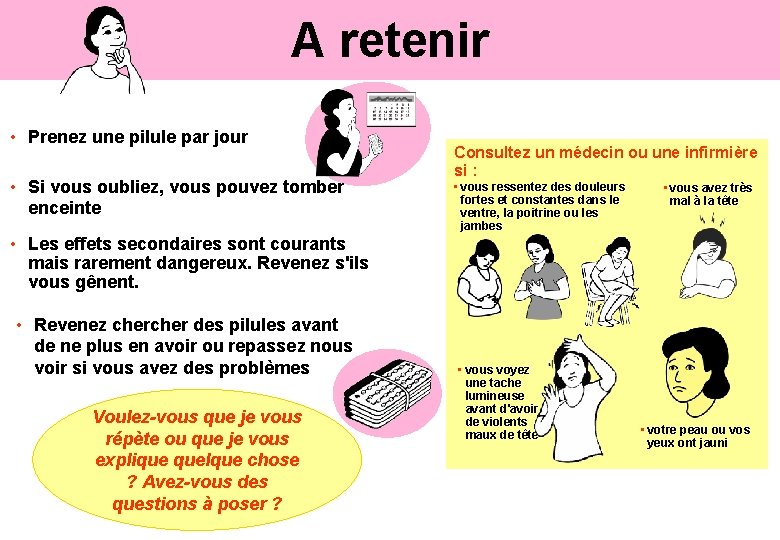 A retenir

• Prenez une pilule par jour

• Si vous oubliez, vous pouvez tomber enceinte

• Les effets secondaires sont courants mais rarement dangereux. Revenez s'ils vous gênent.

• Revenez chercher des pilules avant de ne plus en avoir ou repassez nous voir si vous avez des problèmes

Voulez-vous que je vous répète ou que je vous explique quelque chose ? Avez-vous des questions à poser ?

Consultez un médecin ou une infirmière si :

• vous ressentez des douleurs fortes et constantes dans le ventre, la poitrine ou les jambes

• vous avez très mal à la tête

• vous voyez une tache lumineuse avant d'avoir de violents maux de tête

• votre peau ou vos yeux ont jauni